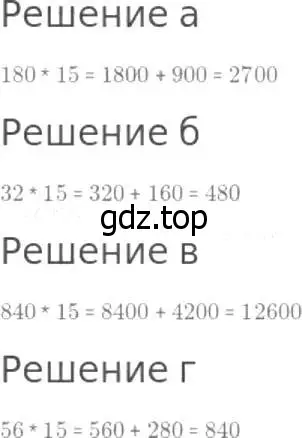 Решение а

$180 * 15 = 1800 + 900 = 2700$

Решение б

$32 * 15 = 320 + 160 = 480$

gdz.top

Решение в

$840 * 15 = 8400 + 4200 = 12600$

Решение г

$56 * 15 = 560 + 280 = 840$